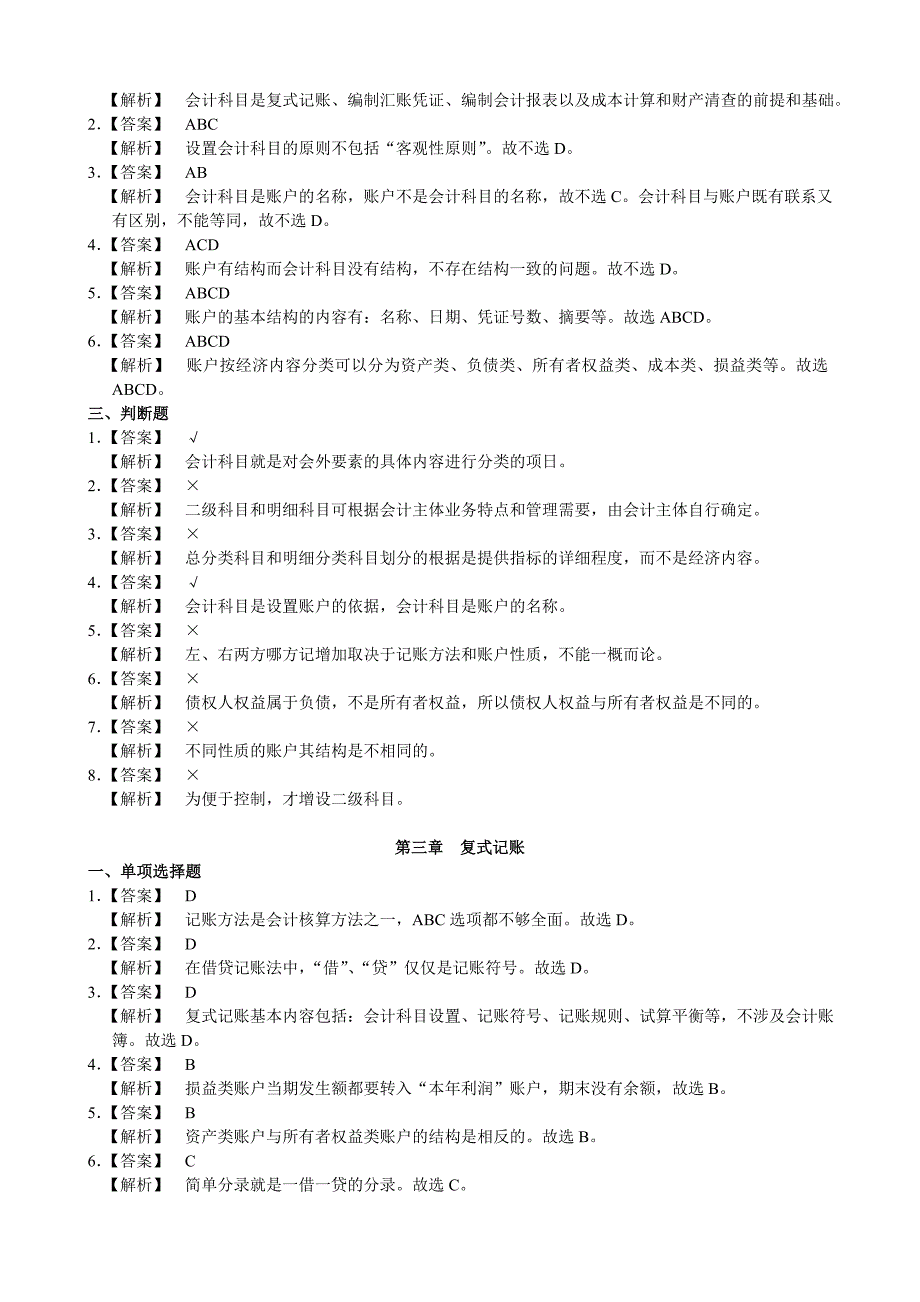 【解析】　会计科目是复式记账、编制汇账凭证、编制会计报表以及成本计算和财产清查的前提和基础。
2.【答案】　ABC
【解析】　设置会计科目的原则不包括“客观性原则”。故不选 D。
3.【答案】　AB
【解析】　会计科目是账户的名称，账户不是会计科目的名称，故不选 C。会计科目与账户既有联系又有区别，不能等同，故不选 D。
4.【答案】　ACD
【解析】　账户有结构而会计科目没有结构，不存在结构一致的问题。故不选 D。
5.【答案】　ABCD
【解析】　账户的基本结构的内容有：名称、日期、凭证号数、摘要等。故选 ABCD。
6.【答案】　ABCD
【解析】　账户按经济内容分类可以分为资产类、负债类、所有者权益类、成本类、损益类等。故选 ABCD。
三、判断题
1.【答案】　√
【解析】　会计科目就是对会外要素的具体内容进行分类的项目。
2.【答案】　×
【解析】　二级科目和明细科目可根据会计主体业务特点和管理需要，由会计主体自行确定。
3.【答案】　×
【解析】　总分类科目和明细分类科目划分的根据是提供指标的详细程度，而不是经济内容。
4.【答案】　√
【解析】　会计科目是设置账户的依据，会计科目是账户的名称。
5.【答案】　×
【解析】　左、右两方哪方记增加取决于记账方法和账户性质，不能一概而论。
6.【答案】　×
【解析】　债权人权益属于负债，不是所有者权益，所以债权人权益与所有者权益是不同的。
7.【答案】　×
【解析】　不同性质的账户其结构是不相同的。
8.【答案】　×
【解析】　为便于控制，才增设二级科目。

第三章　复式记账
一、单项选择题
1.【答案】　D
【解析】　记账方法是会计核算方法之一，ABC 选项都不够全面。故选 D。
2.【答案】　D
【解析】　在借贷记账法中，“借”、“贷”仅仅是记账符号。故选 D。
3.【答案】　D
【解析】　复式记账基本内容包括：会计科目设置、记账符号、记账规则、试算平衡等，不涉及会计账簿。故选 D。
4.【答案】　B
【解析】　损益类账户当期发生额都要转入“本年利润”账户，期末没有余额，故选 B。
5.【答案】　B
【解析】　资产类账户与所有者权益类账户的结构是相反的。故选 B。
6.【答案】　C
【解析】　简单分录就是一借一贷的分录。故选 C。